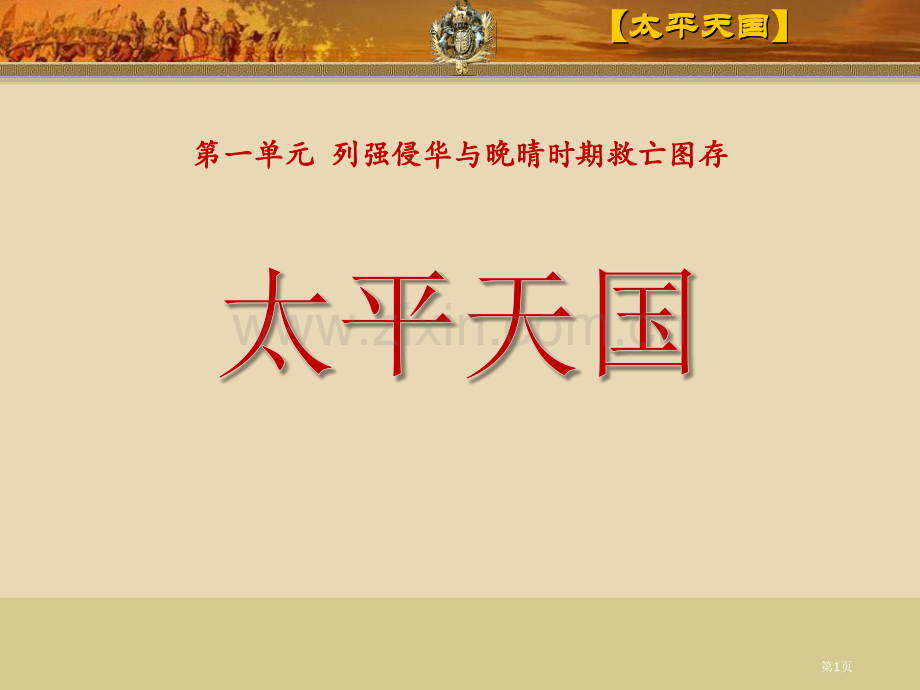 【太平天国】

第一单元 列强侵华与晚晴时期救亡图存

太平天国

www.zixin.com.cn

第1页